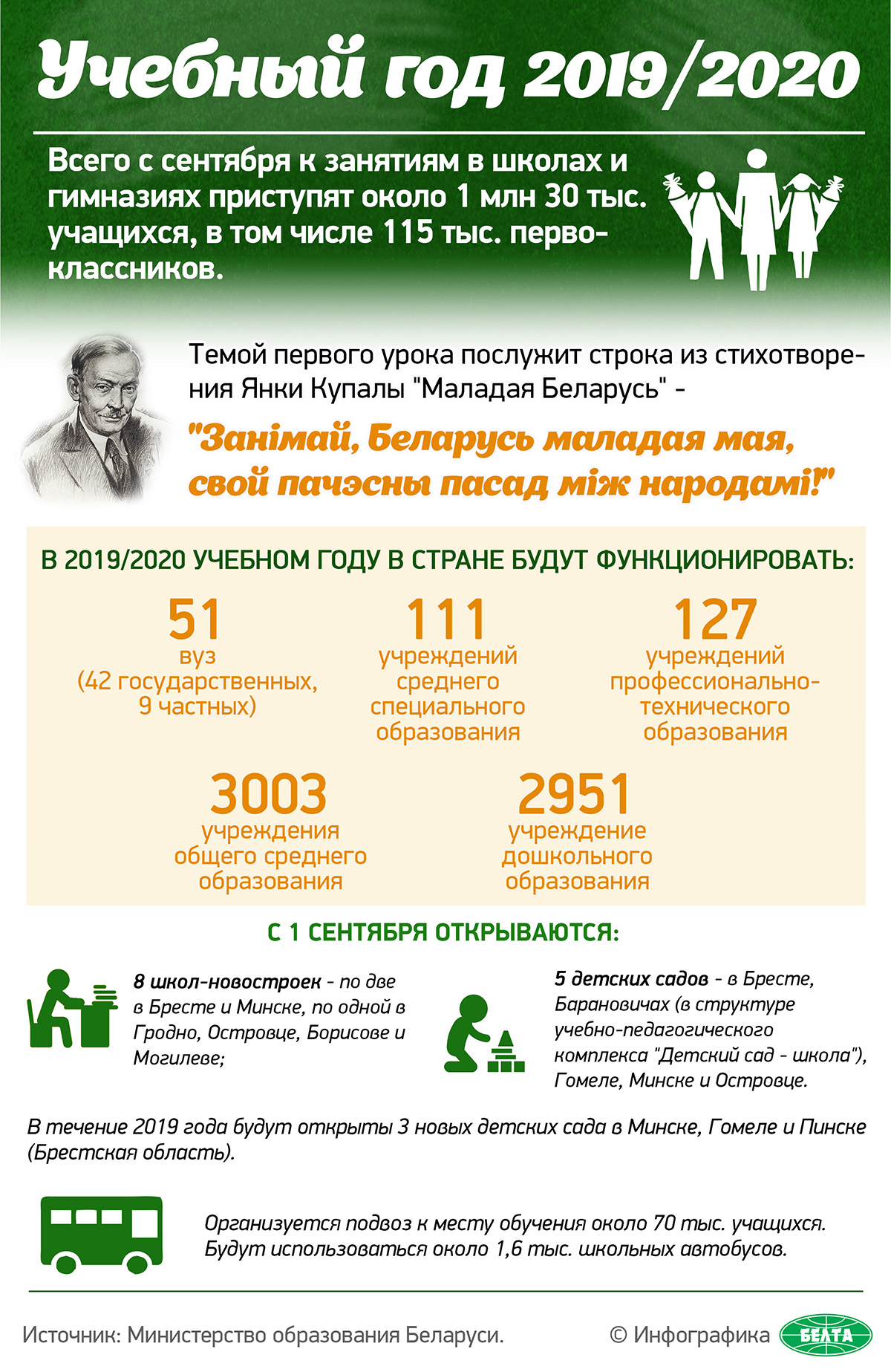 Учебный год 2019/2020

Всего с сентября к занятиям в школах и гимназиях приступят около 1 млн 30 тыс. учащихся, в том числе 115 тыс. первоклассников.

Темой первого урока послужит строка из стихотворения Янки Купалы "Маладая Беларусь" -

"Занімай, Беларусь маладая мая, свой пачэсны пасад між народамі!"

В 2019/2020 УЧЕБНОМ ГОДУ В СТРАНЕ БУДУТ ФУНКЦИОНИРОВАТЬ:

51
вуз
(42 государственных, 9 частных)

111
учреждений среднего специального образования

127
учреждений профессионально-технического образования

3003
учреждения общего среднего образования

2951
учреждение дошкольного образования

С 1 СЕНТЯБРЯ ОТКРЫВАЮТСЯ:

8 школ-новостроек - по две в Бресте и Минске, по одной в Гродно, Островце, Борисове и Могилеве;

5 детских садов - в Бресте, Барановичах (в структуре учебно-педагогического комплекса "Детский сад - школа"), Гомеле, Минске и Островце.

В течение 2019 года будут открыты 3 новых детских сада в Минске, Гомеле и Пинске (Брестская область).

Организуется подвоз к месту обучения около 70 тыс. учащихся. Будут использоваться около 1,6 тыс. школьных автобусов.

Источник: Министерство образования Беларуси.

© Инфографика БЕЛТА